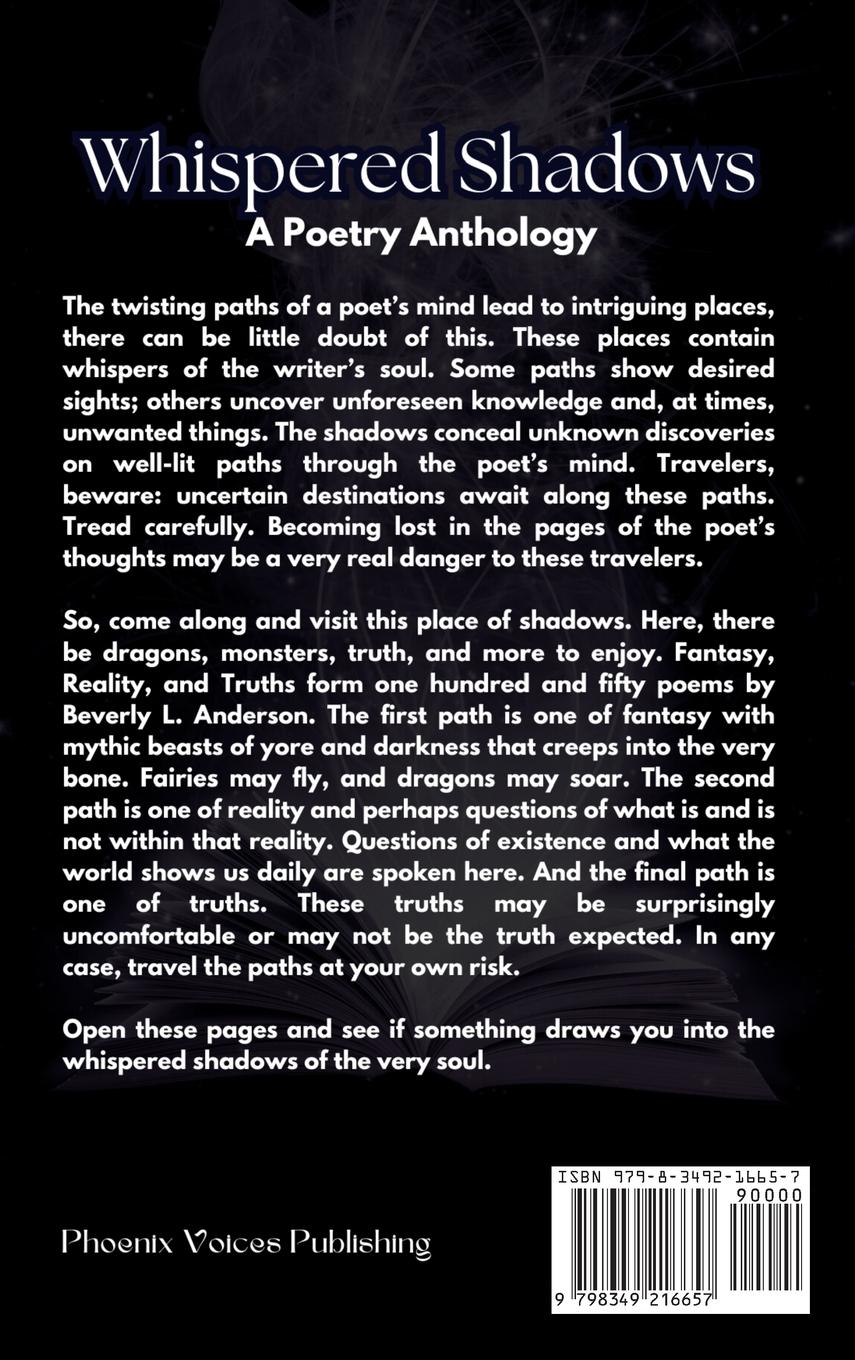 Whispered Shadows
A Poetry Anthology

The twisting paths of a poet's mind lead to intriguing places, there can be little doubt of this. These places contain whispers of the writer's soul. Some paths show desired sights; others uncover unforeseen knowledge and, at times, unwanted things. The shadows conceal unknown discoveries on well-lit paths through the poet's mind. Travelers, beware: uncertain destinations await along these paths. Tread carefully. Becoming lost in the pages of the poet's thoughts may be a very real danger to these travelers.

So, come along and visit this place of shadows. Here, there be dragons, monsters, truth, and more to enjoy. Fantasy, Reality, and Truths form one hundred and fifty poems by Beverly L. Anderson. The first path is one of fantasy with mythic beasts of yore and darkness that creeps into the very bone. Fairies may fly, and dragons may soar. The second path is one of reality and perhaps questions of what is and is not within that reality. Questions of existence and what the world shows us daily are spoken here. And the final path is one of truths. These truths may be surprisingly uncomfortable or may not be the truth expected. In any case, travel the paths at your own risk.

Open these pages and see if something draws you into the whispered shadows of the very soul.

Phoenix Voices Publishing

ISBN 979-8-3492-1665-7
90000
9 798349 216657